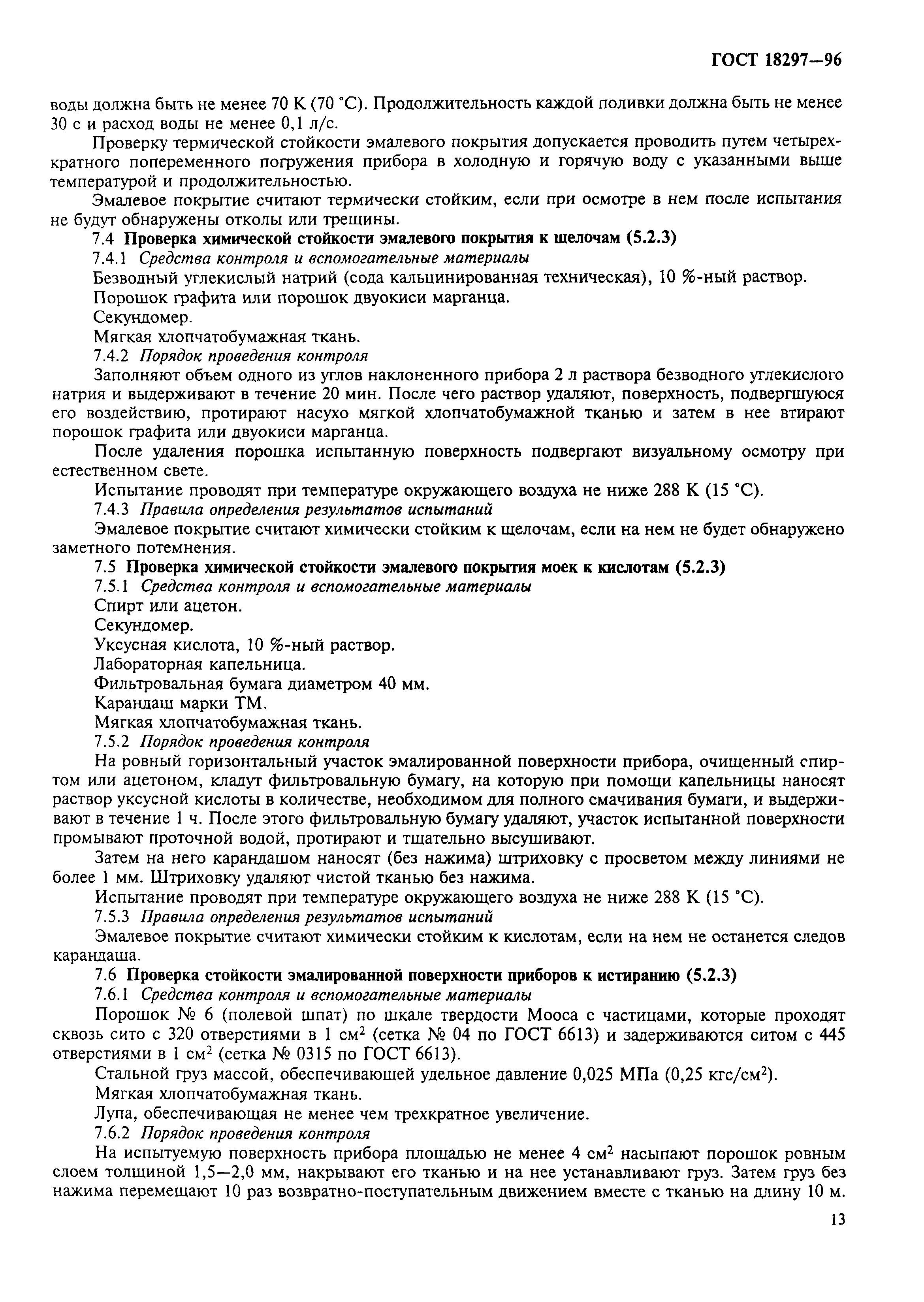 ГОСТ 18297—96

воды должна быть не менее 70 К (70 °С). Продолжительность каждой поливки должна быть не менее 30 с и расход воды не менее 0,1 л/с.

Проверку термической стойкости эмалевого покрытия допускается проводить путем четырехкратного попеременного погружения прибора в холодную и горячую воду с указанными выше температурой и продолжительностью.

Эмалевое покрытие считают термически стойким, если при осмотре в нем после испытания не будут обнаружены отколы или трещины.

7.4 Проверка химической стойкости эмалевого покрытия к щелочам (5.2.3)

7.4.1 Средства контроля и вспомогательные материалы

Безводный углекислый натрий (сода кальцинированная техническая), 10 %-ный раствор.

Порошок графита или порошок двуокиси марганца.

Секундомер.

Мягкая хлопчатобумажная ткань.

7.4.2 Порядок проведения контроля

Заполняют объем одного из углов наклоненного прибора 2 л раствора безводного углекислого натрия и выдерживают в течение 20 мин. После чего раствор удаляют, поверхность, подвергшуюся его воздействию, протирают насухо мягкой хлопчатобумажной тканью и затем в нее втирают порошок графита или двуокиси марганца.

После удаления порошка испытанную поверхность подвергают визуальному осмотру при естественном свете.

Испытание проводят при температуре окружающего воздуха не ниже 288 К (15 °С).

7.4.3 Правила определения результатов испытаний

Эмалевое покрытие считают химически стойким к щелочам, если на нем не будет обнаружено заметного потемнения.

7.5 Проверка химической стойкости эмалевого покрытия моек к кислотам (5.2.3)

7.5.1 Средства контроля и вспомогательные материалы

Спирт или ацетон.

Секундомер.

Уксусная кислота, 10 %-ный раствор.

Лабораторная капельница.

Фильтровальная бумага диаметром 40 мм.

Карандаш марки ТМ.

Мягкая хлопчатобумажная ткань.

7.5.2 Порядок проведения контроля

На ровный горизонтальный участок эмалированной поверхности прибора, очищенный спиртом или ацетоном, кладут фильтровальную бумагу, на которую при помощи капельницы наносят раствор уксусной кислоты в количестве, необходимом для полного смачивания бумаги, и выдерживают в течение 1 ч. После этого фильтровальную бумагу удаляют, участок испытанной поверхности промывают проточной водой, протирают и тщательно высушивают.

Затем на него карандашом наносят (без нажима) штриховку с просветом между линиями не более 1 мм. Штриховку удаляют чистой тканью без нажима.

Испытание проводят при температуре окружающего воздуха не ниже 288 К (15 °С).

7.5.3 Правила определения результатов испытаний

Эмалевое покрытие считают химически стойким к кислотам, если на нем не останется следов карандаша.

7.6 Проверка стойкости эмалированной поверхности приборов к истиранию (5.2.3)

7.6.1 Средства контроля и вспомогательные материалы

Порошок № 6 (полевой шпат) по шкале твердости Мооса с частицами, которые проходят сквозь сито с 320 отверстиями в 1 см$^2$ (сетка № 04 по ГОСТ 6613) и задерживаются ситом с 445 отверстиями в 1 см$^2$ (сетка № 0315 по ГОСТ 6613).

Стальной груз массой, обеспечивающей удельное давление 0,025 МПа (0,25 кгс/см$^2$).

Мягкая хлопчатобумажная ткань.

Лупа, обеспечивающая не менее чем трехкратное увеличение.

7.6.2 Порядок проведения контроля

На испытуемую поверхность прибора площадью не менее 4 см$^2$ насыпают порошок ровным слоем толщиной 1,5—2,0 мм, накрывают его тканью и на нее устанавливают груз. Затем груз без нажима перемещают 10 раз возвратно-поступательным движением вместе с тканью на длину 10 м.

13